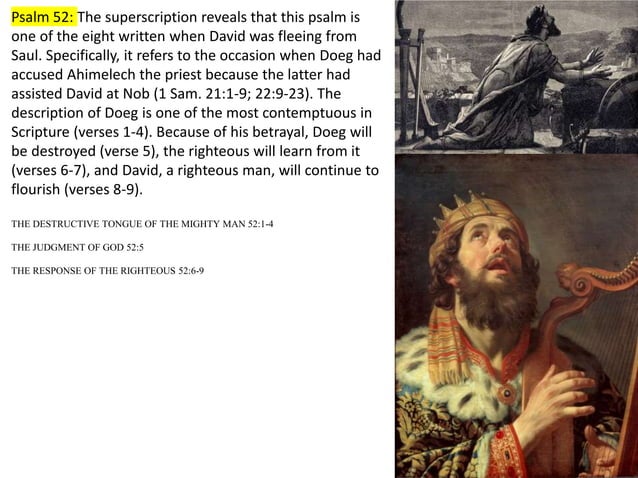 Psalm 52: The superscription reveals that this psalm is one of the eight written when David was fleeing from Saul. Specifically, it refers to the occasion when Doeg had accused Ahimelech the priest because the latter had assisted David at Nob (1 Sam. 21:1-9; 22:9-23). The description of Doeg is one of the most contemptuous in Scripture (verses 1-4). Because of his betrayal, Doeg will be destroyed (verse 5), the righteous will learn from it (verses 6-7), and David, a righteous man, will continue to flourish (verses 8-9).

THE DESTRUCTIVE TONGUE OF THE MIGHTY MAN 52:1-4

THE JUDGMENT OF GOD 52:5

THE RESPONSE OF THE RIGHTEOUS 52:6-9